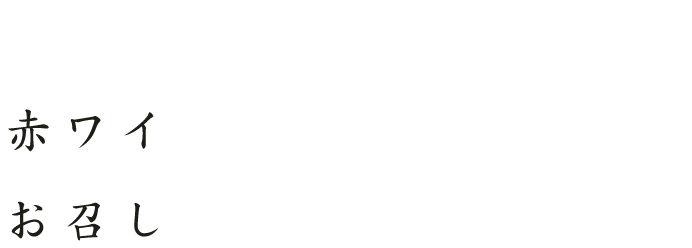 赤ワイ
お召し